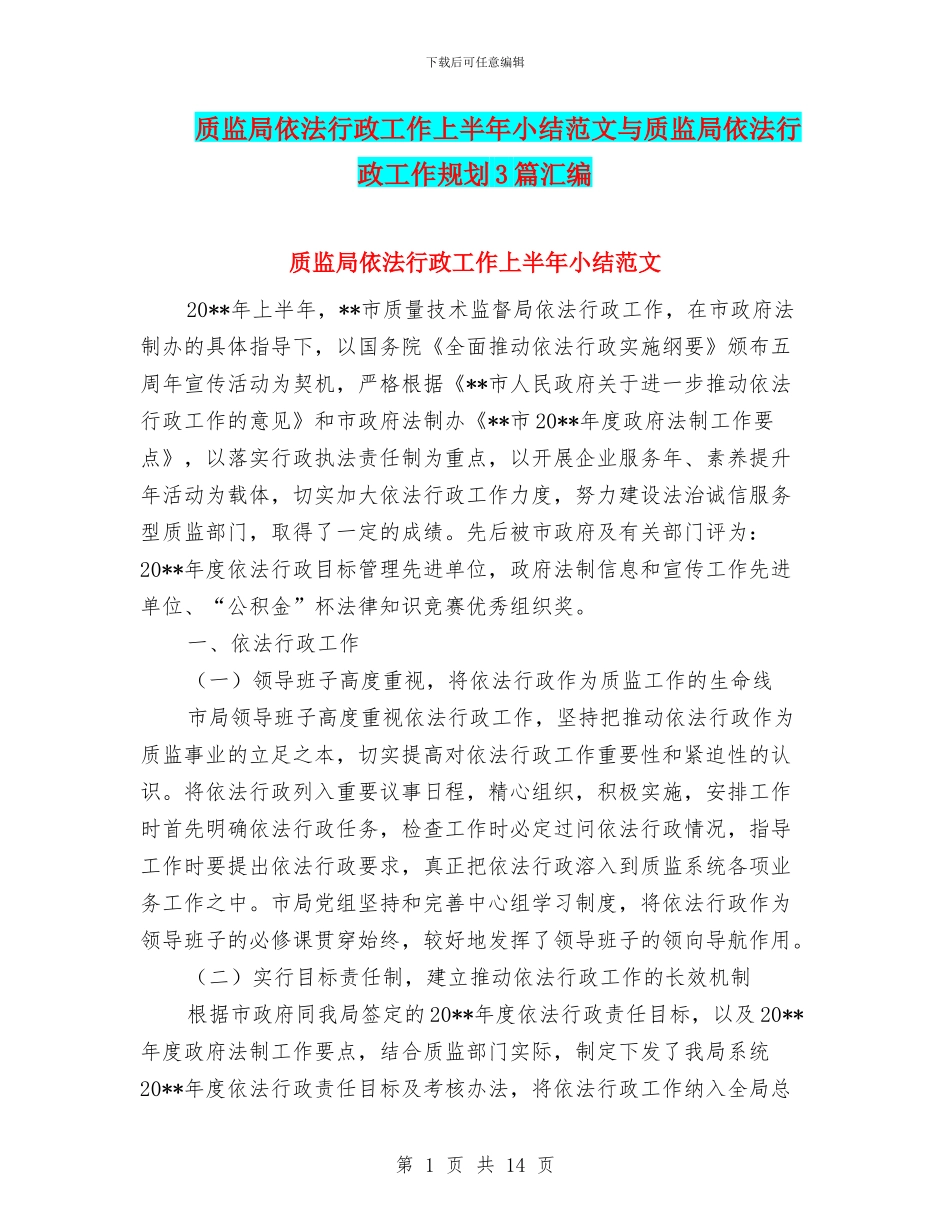 下载后可任意编辑

质监局依法行政工作上半年小结范文与质监局依法行政工作规划3篇汇编

质监局依法行政工作上半年小结范文

20**年上半年，**市质量技术监督局依法行政工作，在市政府法制办的具体指导下，以国务院《全面推动依法行政实施纲要》颁布五周年宣传活动为契机，严格根据《**市人民政府关于进一步推动依法行政工作的意见》和市政府法制办《**市20**年度政府法制工作要点》，以落实行政执法责任制为重点，以开展企业服务年、素养提升年活动为载体，切实加大依法行政工作力度，努力建设法治诚信服务型质监部门，取得了一定的成绩。先后被市政府及有关部门评为：20**年度依法行政目标管理先进单位，政府法制信息和宣传工作先进单位、“公积金”杯法律知识竞赛优秀组织奖。

一、依法行政工作

（一）领导班子高度重视，将依法行政作为质监工作的生命线

市局领导班子高度重视依法行政工作，坚持把推动依法行政作为质监事业的立足之本，切实提高对依法行政工作重要性和紧迫性的认识。将依法行政列入重要议事日程，精心组织，积极实施，安排工作时首先明确依法行政任务，检查工作时必定过问依法行政情况，指导工作时要提出依法行政要求，真正把依法行政溶入到质监系统各项业务工作之中。市局党组坚持和完善中心组学习制度，将依法行政作为领导班子的必修课贯穿始终，较好地发挥了领导班子的领向导航作用。

（二）实行目标责任制，建立推动依法行政工作的长效机制

根据市政府同我局签定的20**年度依法行政责任目标，以及20**年度政府法制工作要点，结合质监部门实际，制定下发了我局系统20**年度依法行政责任目标及考核办法，将依法行政工作纳入全局总

第 1 页 共 14 页